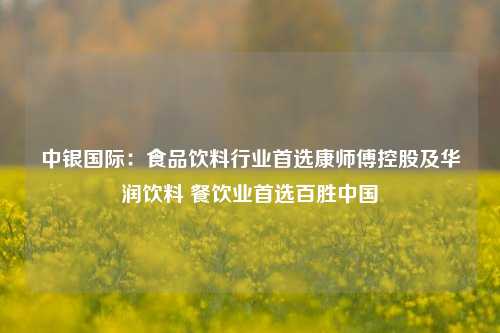 中银国际：食品饮料行业首选康师傅控股及华润饮料 餐饮业首选百胜中国